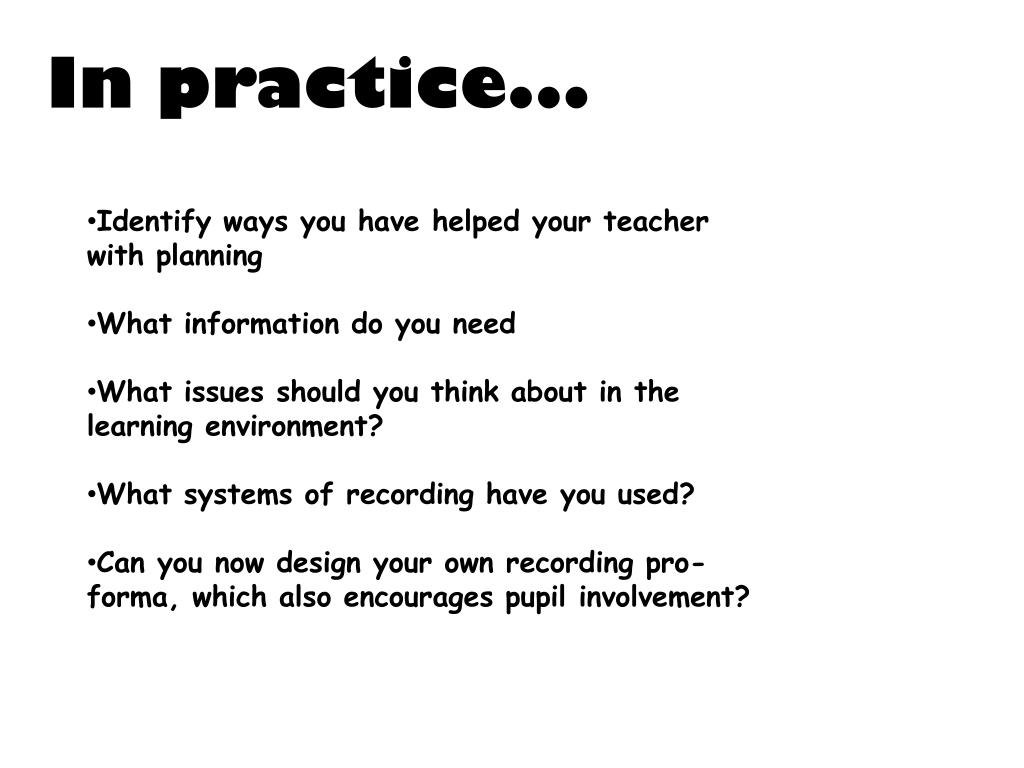 In practice…

•Identify ways you have helped your teacher with planning

•What information do you need

•What issues should you think about in the learning environment?

•What systems of recording have you used?

•Can you now design your own recording pro-forma, which also encourages pupil involvement?